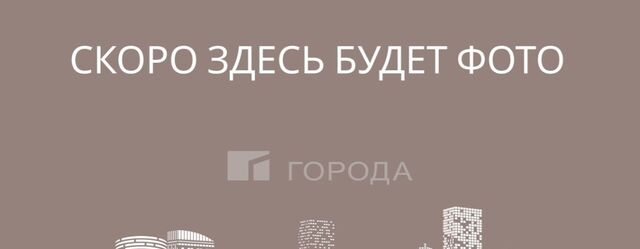 СКОРО ЗДЕСЬ БУДЕТ ФОТО

ГОРОДА